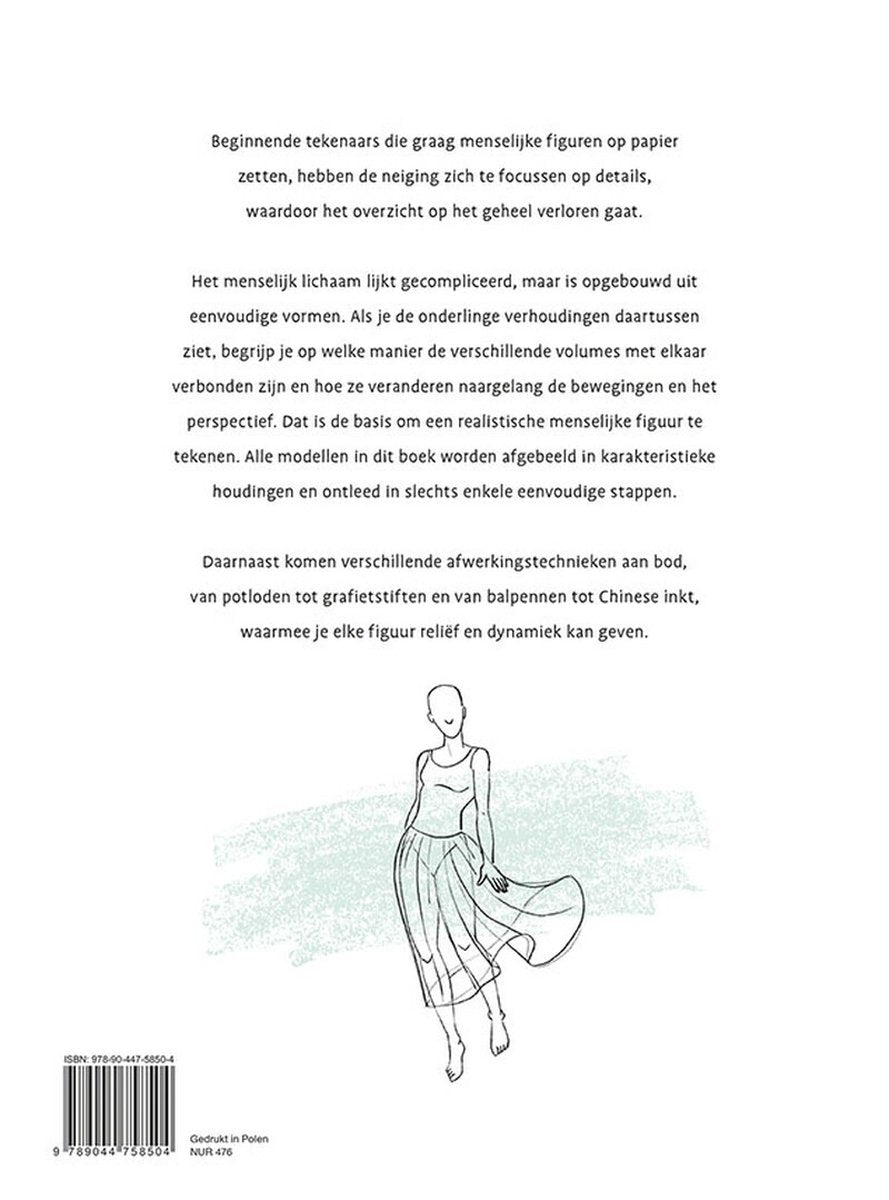 Beginnende tekenaars die graag menselijke figuren op papier zetten, hebben de neiging zich te focussen op details, waardoor het overzicht op het geheel verloren gaat.

Het menselijk lichaam lijkt gecompliceerd, maar is opgebouwd uit eenvoudige vormen. Als je de onderlinge verhoudingen daartussen ziet, begrijp je op welke manier de verschillende volumes met elkaar verbonden zijn en hoe ze veranderen naargelang de bewegingen en het perspectief. Dat is de basis om een realistische menselijke figuur te tekenen. Alle modellen in dit boek worden afgebeeld in karakteristieke houdingen en ontleed in slechts enkele eenvoudige stappen.

Daarnaast komen verschillende afwerkingstechnieken aan bod, van potloden tot grafietstiften en van balpennen tot Chinese inkt, waarmee je elke figuur reliëf en dynamiek kan geven.

ISBN: 978-90-447-5850-4

9 789044 758504

Gedrukt in Polen
NUR 476